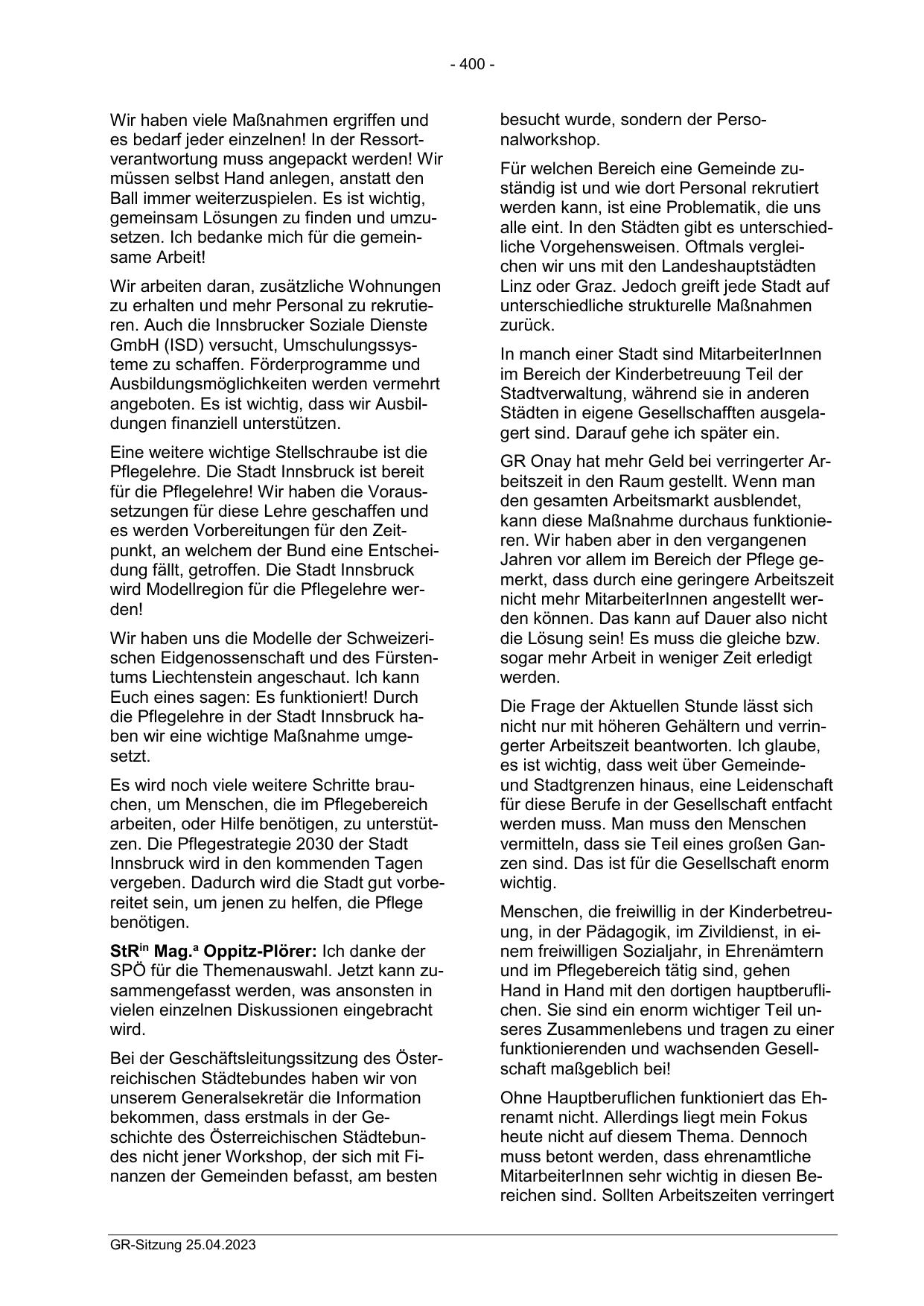 - 400 -

Wir haben viele Maßnahmen ergriffen und es bedarf jeder einzelnen! In der Ressortverantwortung muss angepackt werden! Wir müssen selbst Hand anlegen, anstatt den Ball immer weiterzuspielen. Es ist wichtig, gemeinsam Lösungen zu finden und umzusetzen. Ich bedanke mich für die gemeinsame Arbeit!

Wir arbeiten daran, zusätzliche Wohnungen zu erhalten und mehr Personal zu rekrutieren. Auch die Innsbrucker Soziale Dienste GmbH (ISD) versucht, Umschulungssysteme zu schaffen. Förderprogramme und Ausbildungsmöglichkeiten werden vermehrt angeboten. Es ist wichtig, dass wir Ausbildungen finanziell unterstützen.

Eine weitere wichtige Stellschraube ist die Pflegelehre. Die Stadt Innsbruck ist bereit für die Pflegelehre! Wir haben die Voraussetzungen für diese Lehre geschaffen und es werden Vorbereitungen für den Zeitpunkt, an welchem der Bund eine Entscheidung fällt, getroffen. Die Stadt Innsbruck wird Modellregion für die Pflegelehre werden!

Wir haben uns die Modelle der Schweizerischen Eidgenossenschaft und des Fürstentums Liechtenstein angeschaut. Ich kann Euch eines sagen: Es funktioniert! Durch die Pflegelehre in der Stadt Innsbruck haben wir eine wichtige Maßnahme umgesetzt.

Es wird noch viele weitere Schritte brauchen, um Menschen, die im Pflegebereich arbeiten, oder Hilfe benötigen, zu unterstützen. Die Pflegestrategie 2030 der Stadt Innsbruck wird in den kommenden Tagen vergeben. Dadurch wird die Stadt gut vorbereitet sein, um jenen zu helfen, die Pflege benötigen.

StR$^{in}$ Mag.$^{a}$ Oppitz-Plörer: Ich danke der SPÖ für die Themenauswahl. Jetzt kann zusammengefasst werden, was ansonsten in vielen einzelnen Diskussionen eingebracht wird.

Bei der Geschäftsleitungssitzung des Österreichischen Städtebundes haben wir von unserem Generalsekretär die Information bekommen, dass erstmals in der Geschichte des Österreichischen Städtebundes nicht jener Workshop, der sich mit Finanzen der Gemeinden befasst, am besten besucht wurde, sondern der Personalworkshop.

Für welchen Bereich eine Gemeinde zuständig ist und wie dort Personal rekrutiert werden kann, ist eine Problematik, die uns alle eint. In den Städten gibt es unterschiedliche Vorgehensweisen. Oftmals vergleichen wir uns mit den Landeshauptstädten Linz oder Graz. Jedoch greift jede Stadt auf unterschiedliche strukturelle Maßnahmen zurück.

In manch einer Stadt sind MitarbeiterInnen im Bereich der Kinderbetreuung Teil der Stadtverwaltung, während sie in anderen Städten in eigene Gesellschafften ausgelagert sind. Darauf gehe ich später ein.

GR Onay hat mehr Geld bei verringerter Arbeitszeit in den Raum gestellt. Wenn man den gesamten Arbeitsmarkt ausblendet, kann diese Maßnahme durchaus funktionieren. Wir haben aber in den vergangenen Jahren vor allem im Bereich der Pflege gemerkt, dass durch eine geringere Arbeitszeit nicht mehr MitarbeiterInnen angestellt werden können. Das kann auf Dauer also nicht die Lösung sein! Es muss die gleiche bzw. sogar mehr Arbeit in weniger Zeit erledigt werden.

Die Frage der Aktuellen Stunde lässt sich nicht nur mit höheren Gehältern und verringerter Arbeitszeit beantworten. Ich glaube, es ist wichtig, dass weit über Gemeinde- und Stadtgrenzen hinaus, eine Leidenschaft für diese Berufe in der Gesellschaft entfacht werden muss. Man muss den Menschen vermitteln, dass sie Teil eines großen Ganzen sind. Das ist für die Gesellschaft enorm wichtig.

Menschen, die freiwillig in der Kinderbetreuung, in der Pädagogik, im Zivildienst, in einem freiwilligen Sozialjahr, in Ehrenämtern und im Pflegebereich tätig sind, gehen Hand in Hand mit den dortigen hauptberuflichen. Sie sind ein enorm wichtiger Teil unseres Zusammenlebens und tragen zu einer funktionierenden und wachsenden Gesellschaft maßgeblich bei!

Ohne Hauptberuflichen funktioniert das Ehrenamt nicht. Allerdings liegt mein Fokus heute nicht auf diesem Thema. Dennoch muss betont werden, dass ehrenamtliche MitarbeiterInnen sehr wichtig in diesen Bereichen sind. Sollten Arbeitszeiten verringert

GR-Sitzung 25.04.2023